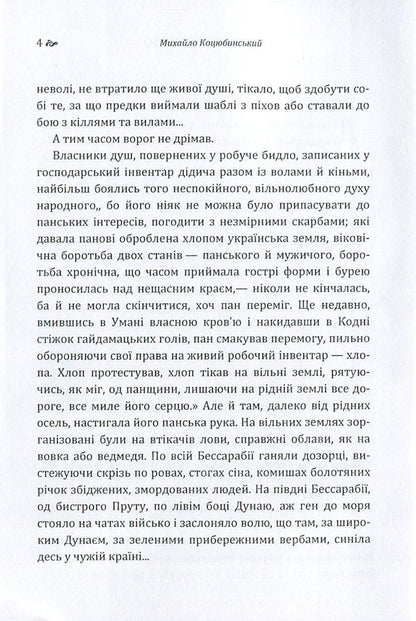 4 Михайло Коцюбинський

неволі, не втратило ще живої душі, тікало, щоб здобути собі те, за що предки виймали шаблі з піхов або ставали до бою з кіллями та вилами...

А тим часом ворог не дрімав.

Власники душ, повернених у робуче бидло, записаних у господарський інвентар дідича разом із волами й кіньми, найбільш боялись того неспокійного, вільнолюбного духу народного,, бо його ніяк не можна було припасувати до панських інтересів, погодити з незмірними скарбами; які давала панові оброблена хлопом українська земля, віковічна боротьба двох станів — панського й мужичого, боротьба хронічна, що часом приймала гострі форми і бурею проносилась над нещасним краєм,— ніколи не кінчалась, ба й не могла скінчитися, хоч пан переміг. Ще недавно, вмившись в Умані власною кров'ю і накидавши в Кодні стіжок гайдамацьких голів, пан смакував перемогу, пильно обороняючи свої права на живий робочий інвентар — хлопа. Хлоп протестував, хлоп тікав на вільні землі, рятуючись, як міг, од панщини, лишаючи на рідній землі все дороге, все миле його серцю.» Але й там, далеко від рідних осель, настигала його панська рука. На вільних землях зорганізовані були на втікачів лови, справжні облави, як на вовка або ведмедя. По всій Бессарабії ганяли дозорці, вистежуючи скрізь по ровах, стогах сіна, комишах болотяних річок збіджених, змордованих людей. На півдні Бессарабії, од бистрого Пруту, по лівім боці Дунаю, аж ген до моря стояло на чатах військо і заслоняло волю, що там, за широким Дунаєм, за зеленими прибережними вербами, синіла десь у чужій країні...